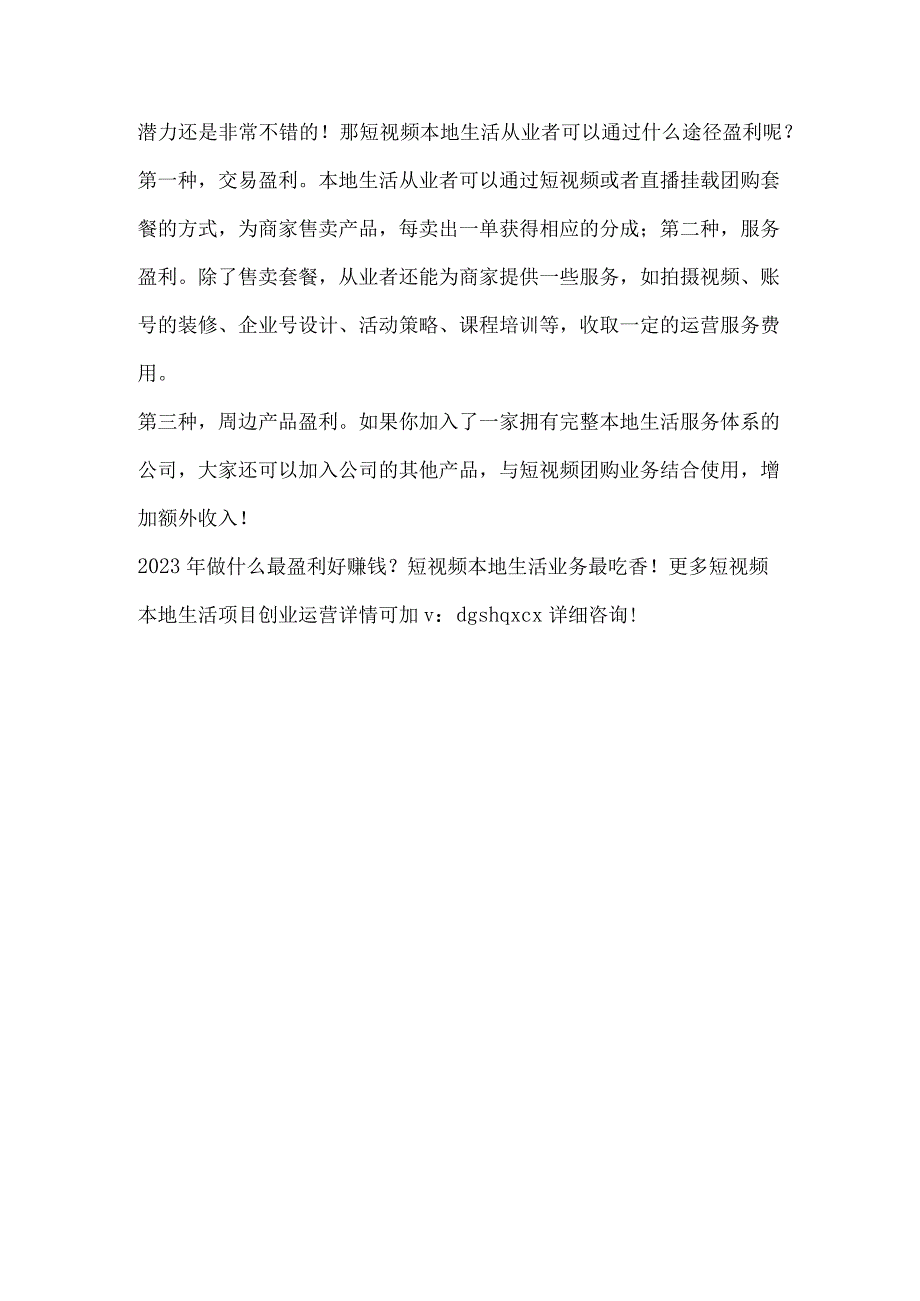 潜力还是非常不错的！那短视频本地生活从业者可以通过什么途径盈利呢？

第一种，交易盈利。本地生活从业者可以通过短视频或者直播挂载团购套餐的方式，为商家售卖产品，每卖出一单获得相应的分成；第二种，服务盈利。除了售卖套餐，从业者还能为商家提供一些服务，如拍摄视频、账号的装修、企业号设计、活动策略、课程培训等，收取一定的运营服务费用。

第三种，周边产品盈利。如果你加入了一家拥有完整本地生活服务体系的公司，大家还可以加入公司的其他产品，与短视频团购业务结合使用，增加额外收入！

2023年做什么最盈利好赚钱？短视频本地生活业务最吃香！更多短视频本地生活项目创业运营详情可加v：dgshqxcx详细咨询！